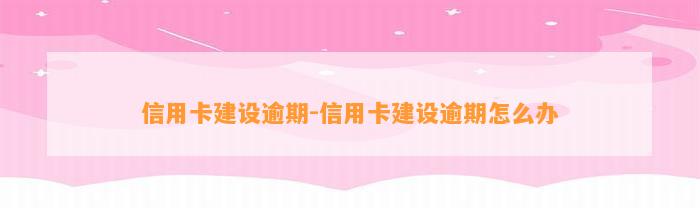 信用卡建设逾期-信用卡建设逾期怎么办